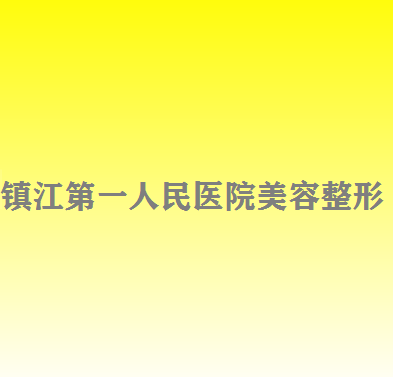 镇江第一人民医院美容整形